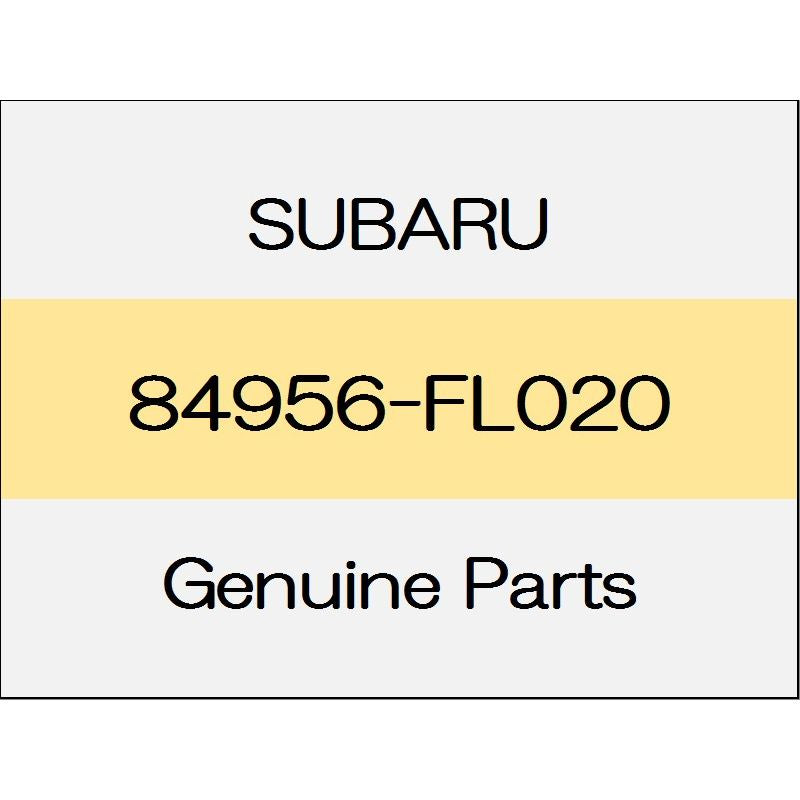 SUBARU

84956-FL020

Genuine Parts